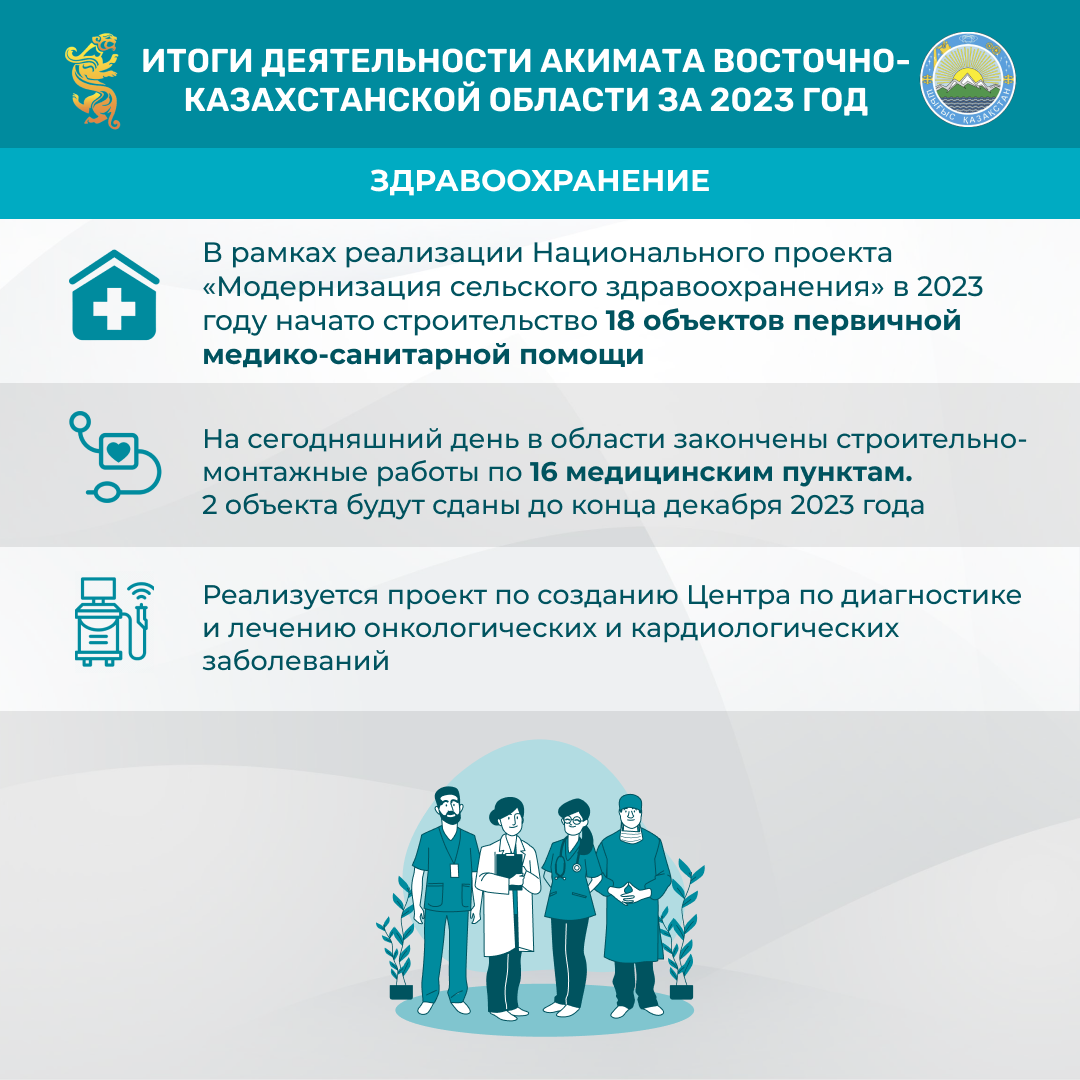 ИТОГИ ДЕЯТЕЛЬНОСТИ АКИМАТА ВОСТОЧНО-КАЗАХСТАНСКОЙ ОБЛАСТИ ЗА 2023 ГОД

ШЫҒЫС ҚАЗАҚСТАН

ЗДРАВООХРАНЕНИЕ

В рамках реализации Национального проекта «Модернизация сельского здравоохранения» в 2023 году начато строительство 18 объектов первичной медико-санитарной помощи

На сегодняшний день в области закончены строительно-монтажные работы по 16 медицинским пунктам. 2 объекта будут сданы до конца декабря 2023 года

Реализуется проект по созданию Центра по диагностике и лечению онкологических и кардиологических заболеваний